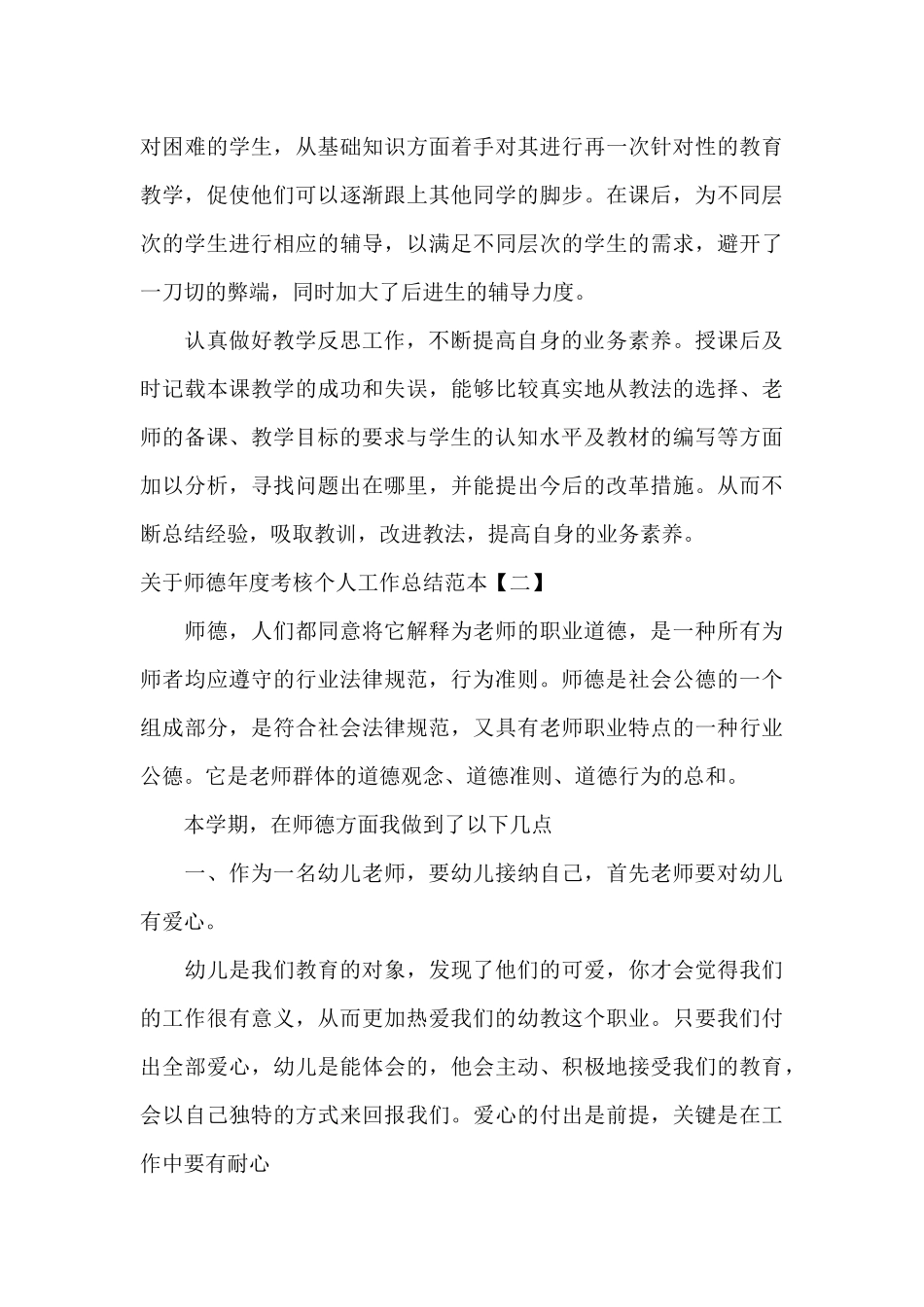 对困难的学生，从基础知识方面着手对其进行再一次针对性的教育教学，促使他们可以逐渐跟上其他同学的脚步。在课后，为不同层次的学生进行相应的辅导，以满足不同层次的学生的需求，避开了一刀切的弊端，同时加大了后进生的辅导力度。

认真做好教学反思工作，不断提高自身的业务素养。授课后及时记载本课教学的成功和失误，能够比较真实地从教法的选择、老师的备课、教学目标的要求与学生的认知水平及教材的编写等方面加以分析，寻找问题出在哪里，并能提出今后的改革措施。从而不断总结经验，吸取教训，改进教法，提高自身的业务素养。

关于师德年度考核个人工作总结范本【二】

师德，人们都同意将它解释为老师的职业道德，是一种所有为师者均应遵守的行业法律规范，行为准则。师德是社会公德的一个组成部分，是符合社会法律规范，又具有老师职业特点的一种行业公德。它是老师群体的道德观念、道德准则、道德行为的总和。

本学期，在师德方面我做到了以下几点

一、作为一名幼儿老师，要幼儿接纳自己，首先老师要对幼儿有爱心。

幼儿是我们教育的对象，发现了他们的可爱，你才会觉得我们的工作很有意义，从而更加热爱我们的幼教这个职业。只要我们付出全部爱心，幼儿是能体会的，他会主动、积极地接受我们的教育，会以自己独特的方式来回报我们。爱心的付出是前提，关键是在工作中要有耐心